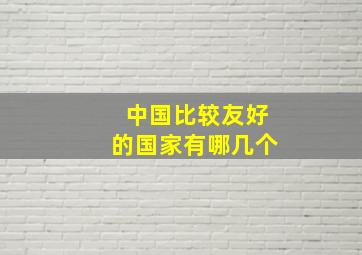 中国比较友好
的国家有哪几个